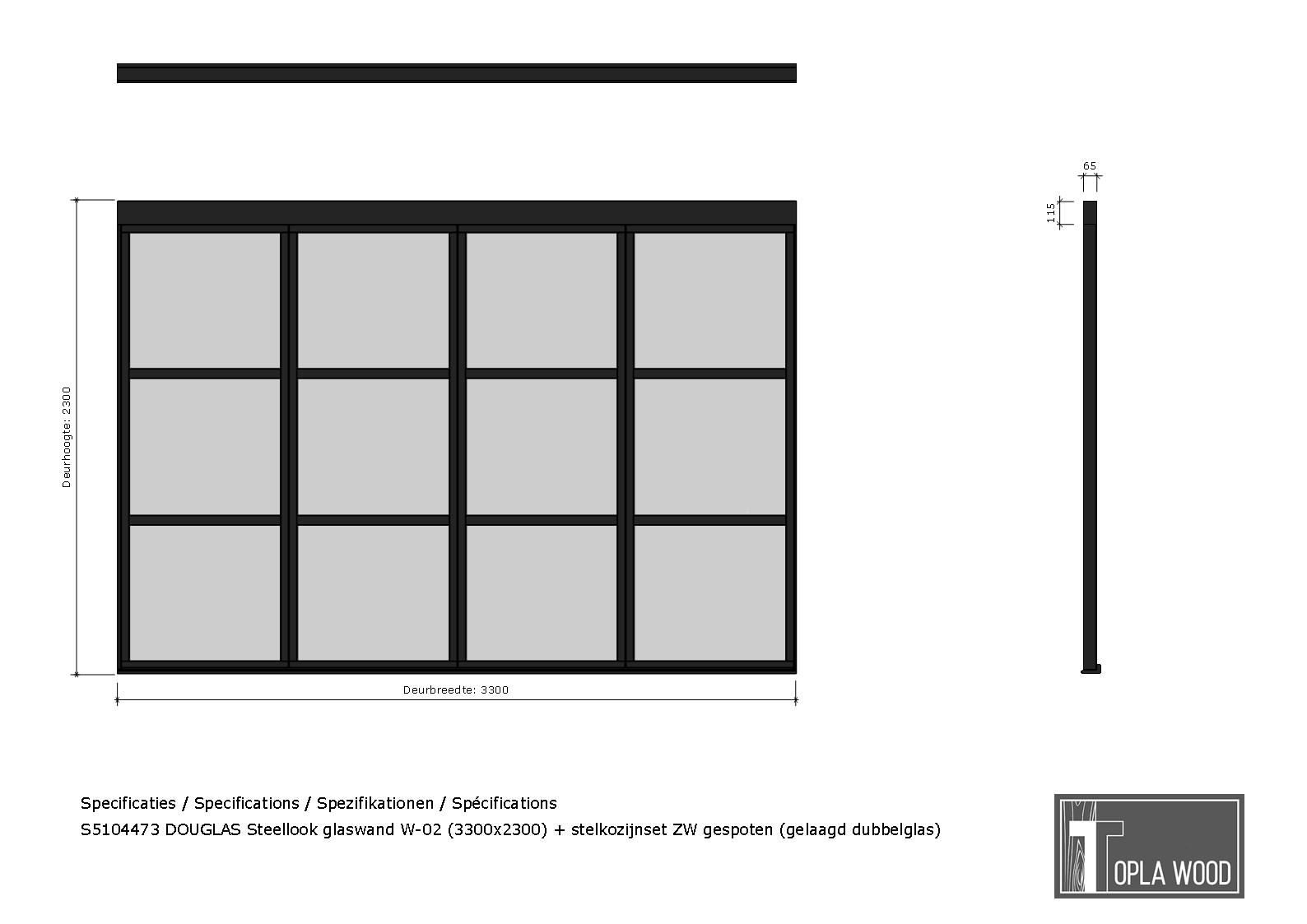 65

115

Deurhoogte: 2300

Deurbreedte: 3300

Specificaties / Specifications / Spezifikationen / Spécifications
S5104473 DOUGLAS Steellook glaswand W-02 (3300x2300) + stelkozijnset ZW gespoten (gelaagd dubbelglas)

TOPLA WOOD